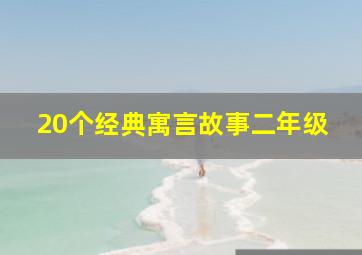 20个经典寓言故事二年级